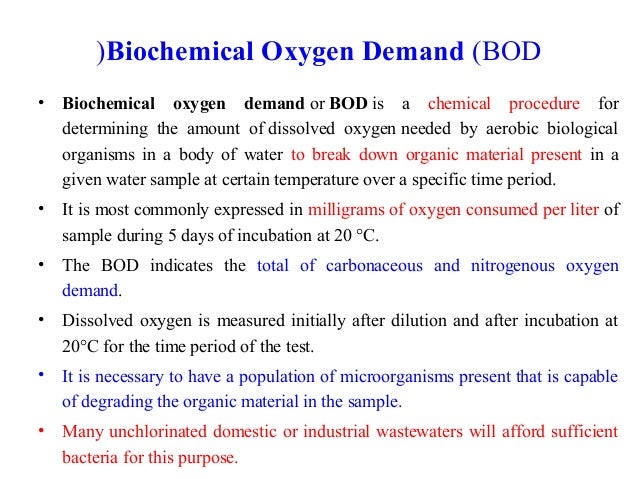 )Biochemical Oxygen Demand (BOD

• Biochemical oxygen demand or BOD is a chemical procedure for determining the amount of dissolved oxygen needed by aerobic biological organisms in a body of water to break down organic material present in a given water sample at certain temperature over a specific time period.

• It is most commonly expressed in milligrams of oxygen consumed per liter of sample during 5 days of incubation at 20 °C.

• The BOD indicates the total of carbonaceous and nitrogenous oxygen demand.

• Dissolved oxygen is measured initially after dilution and after incubation at 20°C for the time period of the test.

• It is necessary to have a population of microorganisms present that is capable of degrading the organic material in the sample.

• Many unchlorinated domestic or industrial wastewaters will afford sufficient bacteria for this purpose.